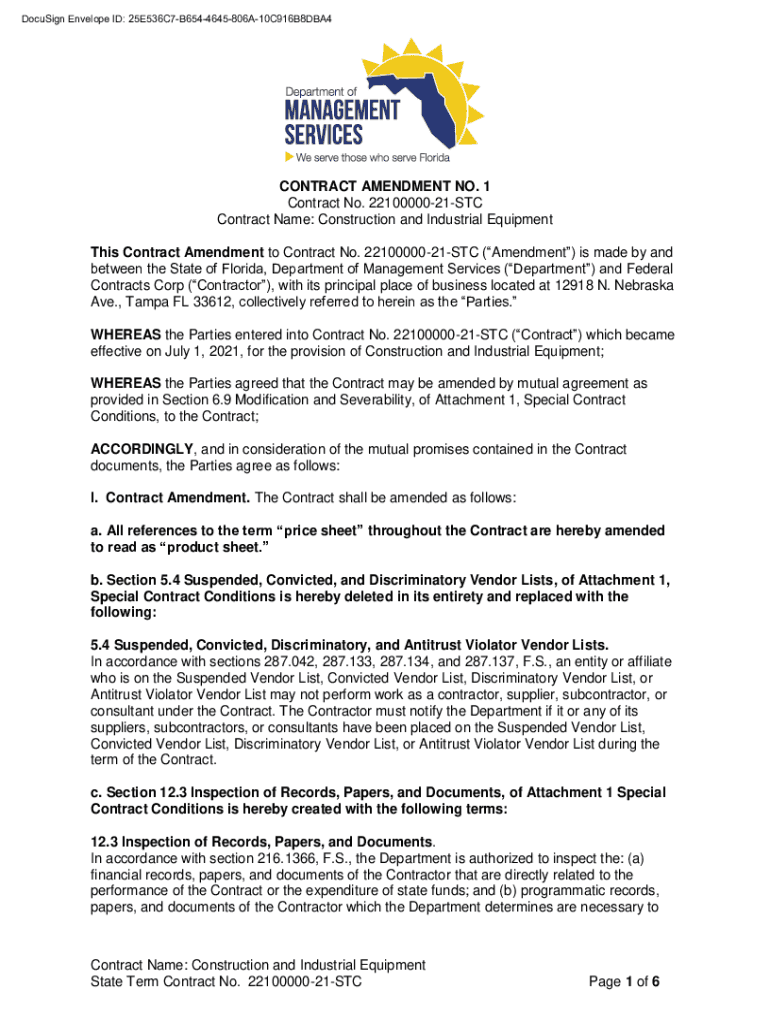 DocuSign Envelope ID: 25E536C7-B654-4645-806A-10C916B8DBA4

Department of
MANAGEMENT
SERVICES
We serve those who serve Florida

CONTRACT AMENDMENT NO. 1
Contract No. 22100000-21-STC
Contract Name: Construction and Industrial Equipment

This Contract Amendment to Contract No. 22100000-21-STC ("Amendment") is made by and between the State of Florida, Department of Management Services ("Department") and Federal Contracts Corp ("Contractor"), with its principal place of business located at 12918 N. Nebraska Ave., Tampa FL 33612, collectively referred to herein as the "Parties."

WHEREAS the Parties entered into Contract No. 22100000-21-STC ("Contract") which became effective on July 1, 2021, for the provision of Construction and Industrial Equipment;

WHEREAS the Parties agreed that the Contract may be amended by mutual agreement as provided in Section 6.9 Modification and Severability, of Attachment 1, Special Contract Conditions, to the Contract;

ACCORDINGLY, and in consideration of the mutual promises contained in the Contract documents, the Parties agree as follows:

I. Contract Amendment. The Contract shall be amended as follows:

a. All references to the term "price sheet" throughout the Contract are hereby amended to read as "product sheet."

b. Section 5.4 Suspended, Convicted, and Discriminatory Vendor Lists, of Attachment 1, Special Contract Conditions is hereby deleted in its entirety and replaced with the following:

5.4 Suspended, Convicted, Discriminatory, and Antitrust Violator Vendor Lists.
In accordance with sections 287.042, 287.133, 287.134, and 287.137, F.S., an entity or affiliate who is on the Suspended Vendor List, Convicted Vendor List, Discriminatory Vendor List, or Antitrust Violator Vendor List may not perform work as a contractor, supplier, subcontractor, or consultant under the Contract. The Contractor must notify the Department if it or any of its suppliers, subcontractors, or consultants have been placed on the Suspended Vendor List, Convicted Vendor List, Discriminatory Vendor List, or Antitrust Violator Vendor List during the term of the Contract.

c. Section 12.3 Inspection of Records, Papers, and Documents, of Attachment 1 Special Contract Conditions is hereby created with the following terms:

12.3 Inspection of Records, Papers, and Documents.
In accordance with section 216.1366, F.S., the Department is authorized to inspect the: (a) financial records, papers, and documents of the Contractor that are directly related to the performance of the Contract or the expenditure of state funds; and (b) programmatic records, papers, and documents of the Contractor which the Department determines are necessary to

Contract Name: Construction and Industrial Equipment
State Term Contract No. 22100000-21-STC

Page 1 of 6